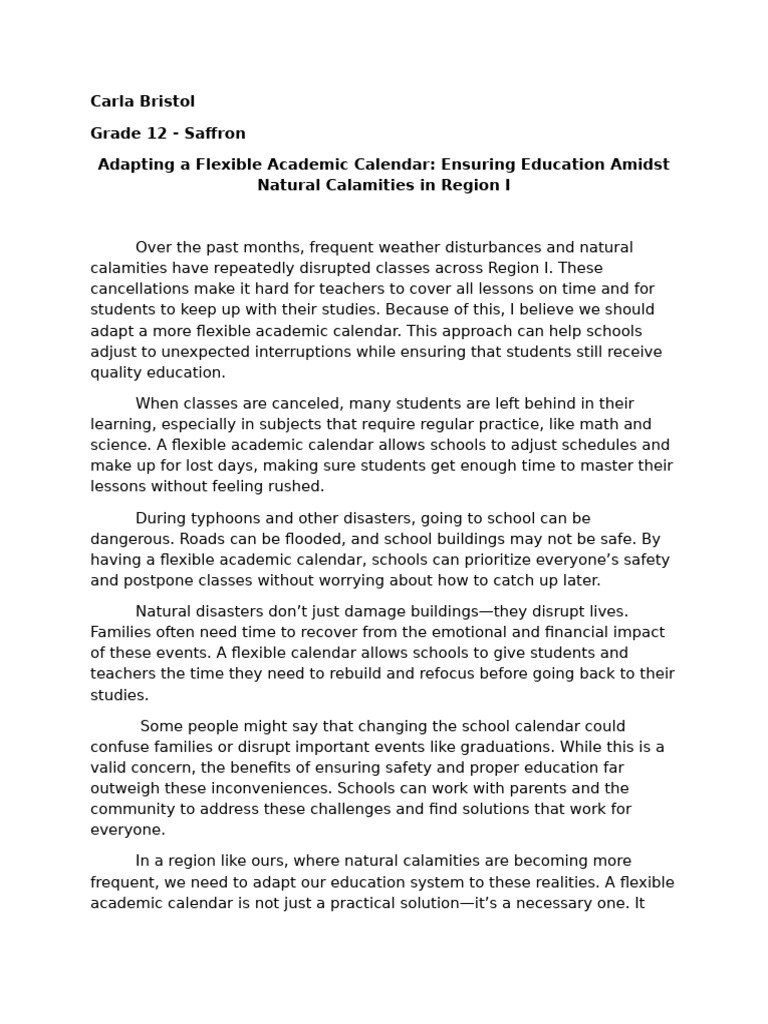 Carla Bristol

Grade 12 - Saffron

Adapting a Flexible Academic Calendar: Ensuring Education Amidst Natural Calamities in Region I

Over the past months, frequent weather disturbances and natural calamities have repeatedly disrupted classes across Region I. These cancellations make it hard for teachers to cover all lessons on time and for students to keep up with their studies. Because of this, I believe we should adapt a more flexible academic calendar. This approach can help schools adjust to unexpected interruptions while ensuring that students still receive quality education.

When classes are canceled, many students are left behind in their learning, especially in subjects that require regular practice, like math and science. A flexible academic calendar allows schools to adjust schedules and make up for lost days, making sure students get enough time to master their lessons without feeling rushed.

During typhoons and other disasters, going to school can be dangerous. Roads can be flooded, and school buildings may not be safe. By having a flexible academic calendar, schools can prioritize everyone's safety and postpone classes without worrying about how to catch up later.

Natural disasters don't just damage buildings—they disrupt lives. Families often need time to recover from the emotional and financial impact of these events. A flexible calendar allows schools to give students and teachers the time they need to rebuild and refocus before going back to their studies.

Some people might say that changing the school calendar could confuse families or disrupt important events like graduations. While this is a valid concern, the benefits of ensuring safety and proper education far outweigh these inconveniences. Schools can work with parents and the community to address these challenges and find solutions that work for everyone.

In a region like ours, where natural calamities are becoming more frequent, we need to adapt our education system to these realities. A flexible academic calendar is not just a practical solution—it's a necessary one. It